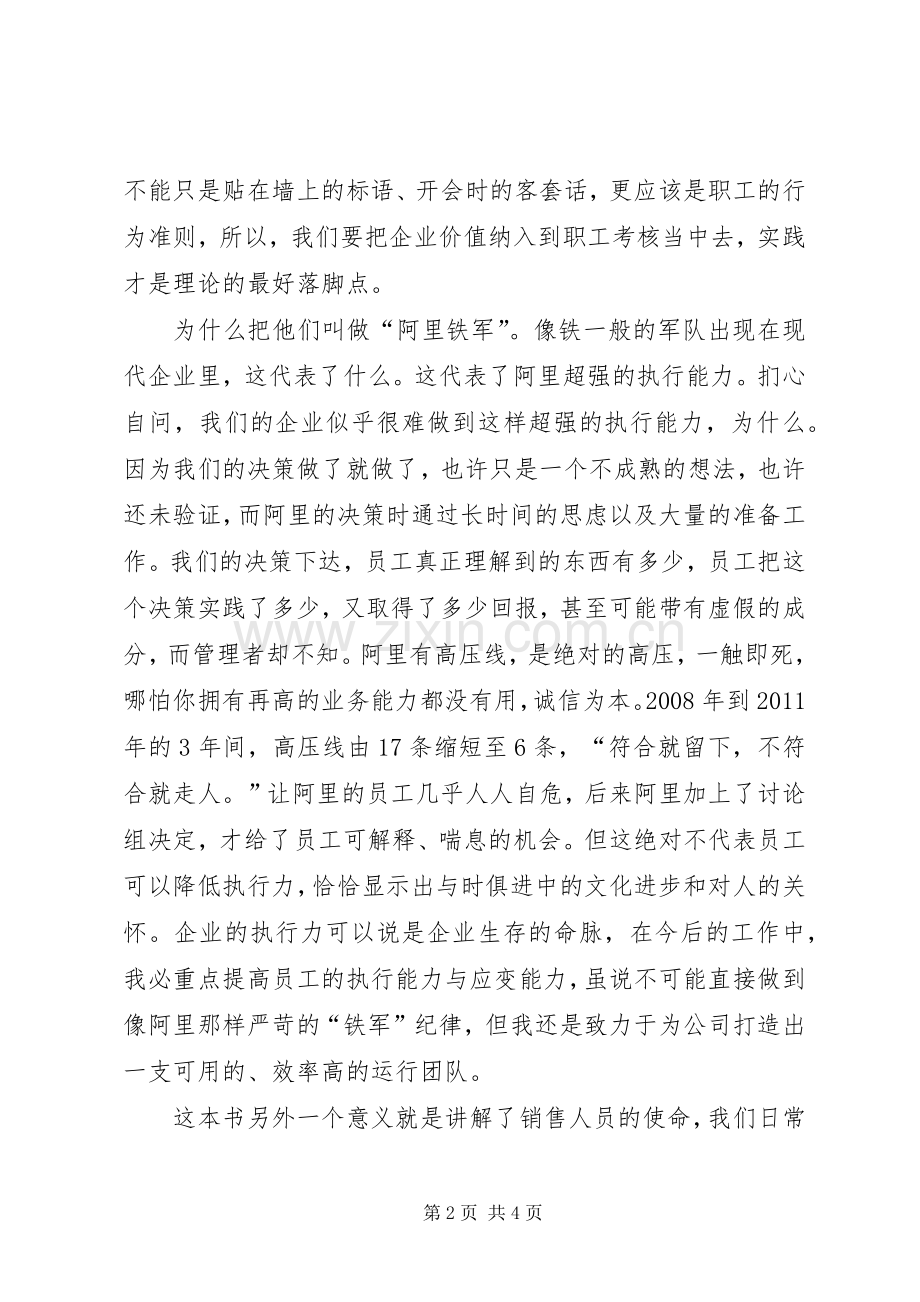 不能只是贴在墙上的标语、开会时的客套话，更应该是职工的行为准则，所以，我们要把企业价值纳入到职工考核当中去，实践才是理论的最好落脚点。

为什么把他们叫做“阿里铁军”。像铁一般的军队出现在现代企业里，这代表了什么。这代表了阿里超强的执行能力。扪心自问，我们的企业似乎很难做到这样超强的执行能力，为什么。因为我们的决策做了就做了，也许只是一个不成熟的想法，也许还未验证，而阿里的决策时通过长时间的思虑以及大量的准备工作。我们的决策下达，员工真正理解到的东西有多少，员工把这个决策实践了多少，又取得了多少回报，甚至可能带有虚假的成分，而管理者却不知。阿里有高压线，是绝对的高压，一触即死，哪怕你拥有再高的业务能力都没有用，诚信为本。2008 年到 2011 年的 3 年间，高压线由 17 条缩短至 6 条，“符合就留下，不符合就走人。”让阿里的员工几乎人人自危，后来阿里加上了讨论组决定，才给了员工可解释、喘息的机会。但这绝对不代表员工可以降低执行力，恰恰显示出与时俱进中的文化进步和对人的关怀。企业的执行力可以说是企业生存的命脉，在今后的工作中，我必重点提高员工的执行能力与应变能力，虽说不可能直接做到像阿里那样严苛的“铁军”纪律，但我还是致力于为公司打造出一支可用的、效率高的运行团队。

这本书另外一个意义就是讲解了销售人员的使命，我们日常

www.zixin.com.cn

第 2 页 共 4 页